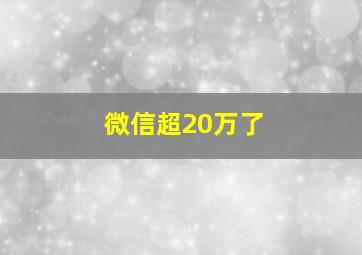 微信超20万了